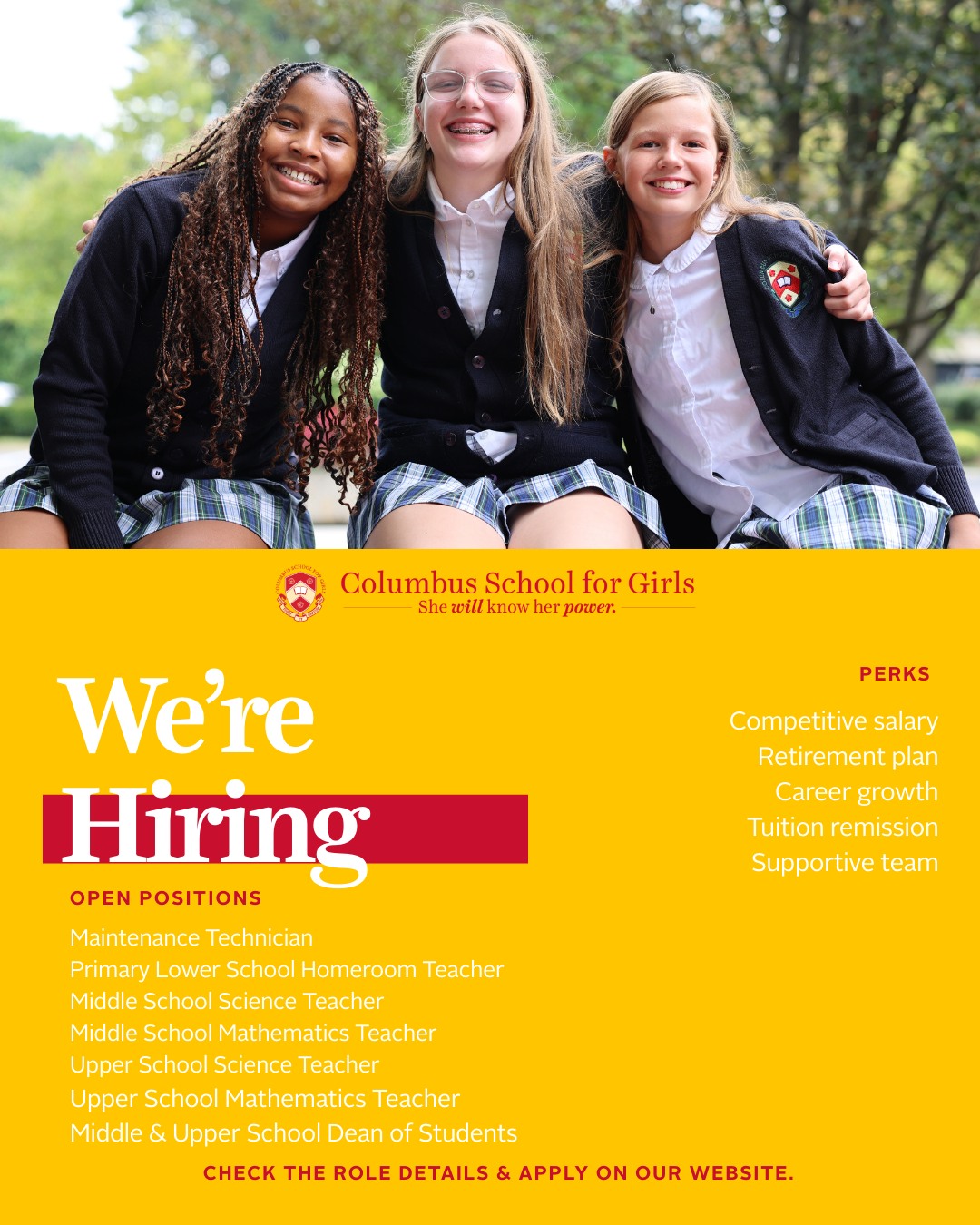 Columbus School for Girls
She will know her power.

We're
Hiring

OPEN POSITIONS

Maintenance Technician
Primary Lower School Homeroom Teacher
Middle School Science Teacher
Middle School Mathematics Teacher
Upper School Science Teacher
Upper School Mathematics Teacher
Middle & Upper School Dean of Students

PERKS

Competitive salary
Retirement plan
Career growth
Tuition remission
Supportive team

CHECK THE ROLE DETAILS & APPLY ON OUR WEBSITE.